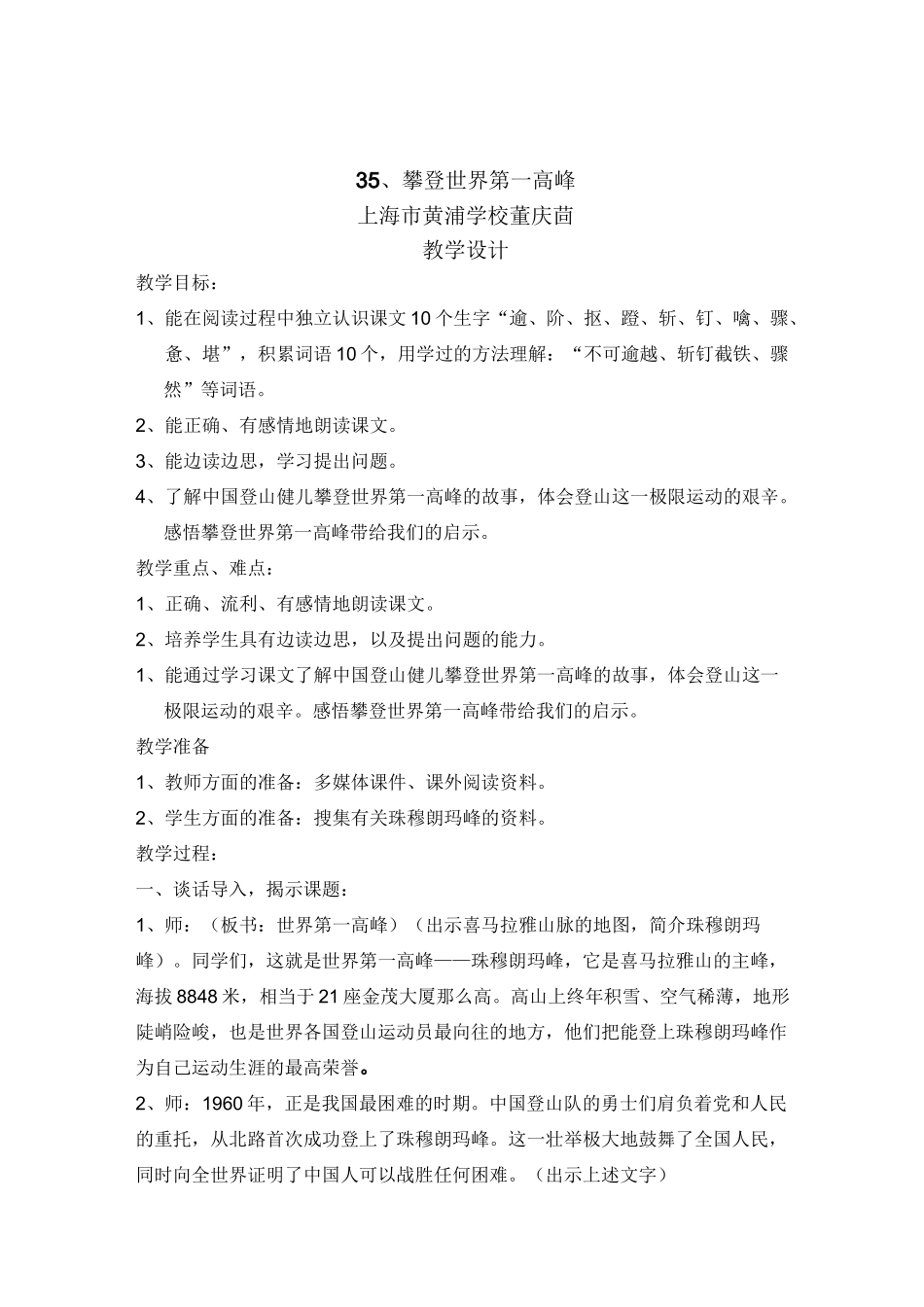 35、攀登世界第一高峰

上海市黄浦学校董庆茴

教学设计

教学目标：

1、能在阅读过程中独立认识课文10个生字“逾、阶、抠、蹬、斩、钉、噙、骤、惫、堪”，积累词语10个，用学过的方法理解：“不可逾越、斩钉截铁、骤然”等词语。

2、能正确、有感情地朗读课文。

3、能边读边思，学习提出问题。

4、了解中国登山健儿攀登世界第一高峰的故事，体会登山这一极限运动的艰辛。感悟攀登世界第一高峰带给我们的启示。

教学重点、难点：

1、正确、流利、有感情地朗读课文。

2、培养学生具有边读边思，以及提出问题的能力。

1、能通过学习课文了解中国登山健儿攀登世界第一高峰的故事，体会登山这一极限运动的艰辛。感悟攀登世界第一高峰带给我们的启示。

教学准备

1、教师方面的准备：多媒体课件、课外阅读资料。

2、学生方面的准备：搜集有关珠穆朗玛峰的资料。

教学过程：

一、谈话导入，揭示课题：

1、师：（板书：世界第一高峰）（出示喜马拉雅山脉的地图，简介珠穆朗玛峰）。同学们，这就是世界第一高峰——珠穆朗玛峰，它是喜马拉雅山的主峰，海拔8848米，相当于21座金茂大厦那么高。高山上终年积雪、空气稀薄，地形陡峭险峻，也是世界各国登山运动员最向往的地方，他们把能登上珠穆朗玛峰作为自己运动生涯的最高荣誉。

2、师：1960年，正是我国最困难的时期。中国登山队的勇士们肩负着党和人民的重托，从北路首次成功登上了珠穆朗玛峰。这一壮举极大地鼓舞了全国人民，同时向全世界证明了中国人可以战胜任何困难。（出示上述文字）